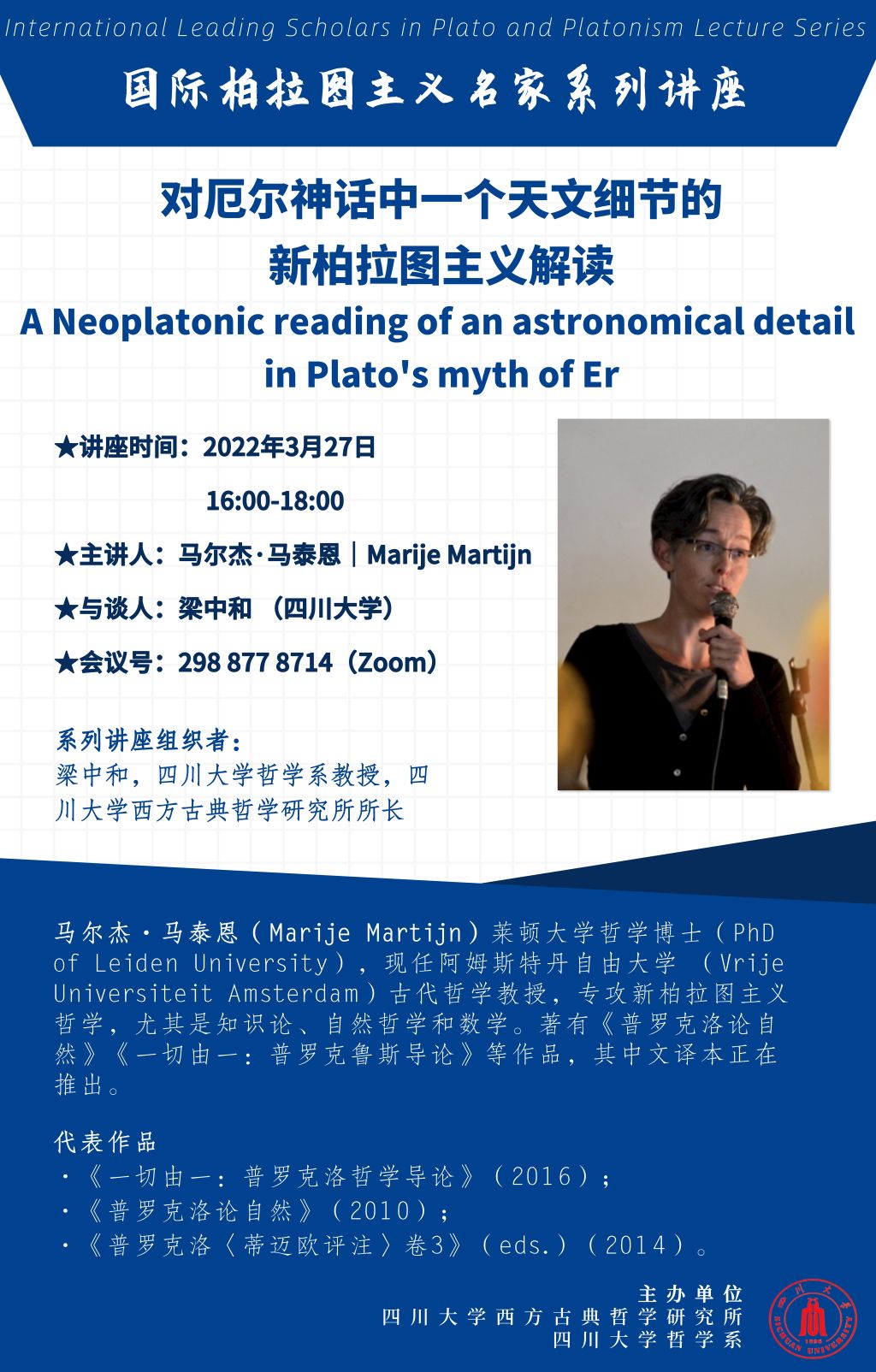 International Leading Scholars in Plato and Platonism Lecture Series

国际柏拉图主义名家系列讲座

对厄尔神话中一个天文细节的
新柏拉图主义解读

A Neoplatonic reading of an astronomical detail in Plato's myth of Er

★讲座时间：2022年3月27日
16:00-18:00

★主讲人：马尔杰·马泰恩｜Marije Martijn

★与谈人：梁中和 （四川大学）

★会议号：298 877 8714（Zoom）

系列讲座组织者：
梁中和，四川大学哲学系教授，四川大学西方古典哲学研究所所长

马尔杰·马泰恩（Marije Martijn）莱顿大学哲学博士（PhD of Leiden University），现任阿姆斯特丹自由大学 （Vrije Universiteit Amsterdam）古代哲学教授，专攻新柏拉图主义哲学，尤其是知识论、自然哲学和数学。著有《普罗克洛论自然》《一切由一：普罗克鲁斯导论》等作品，其中文译本正在推出。

代表作品
·《一切由一：普罗克洛哲学导论》（2016）；
·《普罗克洛论自然》（2010）；
·《普罗克洛〈蒂迈欧评注〉卷3》（eds.）（2014）。

主办单位
四川大学西方古典哲学研究所
四川大学哲学系